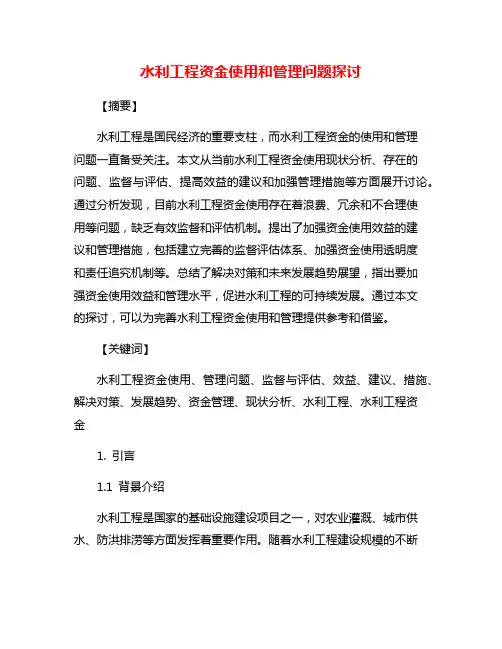 水利工程资金使用和管理问题探讨

【摘要】

水利工程是国民经济的重要支柱，而水利工程资金的使用和管理问题一直备受关注。本文从当前水利工程资金使用现状分析、存在的问题、监督与评估、提高效益的建议和加强管理措施等方面展开讨论。通过分析发现，目前水利工程资金使用存在着浪费、冗余和不合理使用等问题，缺乏有效监督和评估机制。提出了加强资金使用效益的建议和管理措施，包括建立完善的监督评估体系、加强资金使用透明度和责任追究机制等。总结了解决对策和未来发展趋势展望，指出要加强资金使用效益和管理水平，促进水利工程的可持续发展。通过本文的探讨，可以为完善水利工程资金使用和管理提供参考和借鉴。

【关键词】

水利工程资金使用、管理问题、监督与评估、效益、建议、措施、解决对策、发展趋势、资金管理、现状分析、水利工程、水利工程资金

1. 引言

1.1 背景介绍

水利工程是国家的基础设施建设项目之一，对农业灌溉、城市供水、防洪排涝等方面发挥着重要作用。随着水利工程建设规模的不断